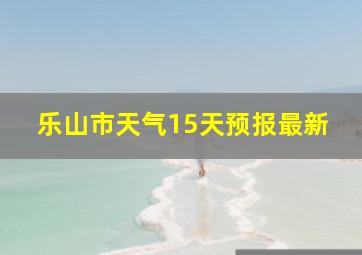 乐山市天气15天预报最新